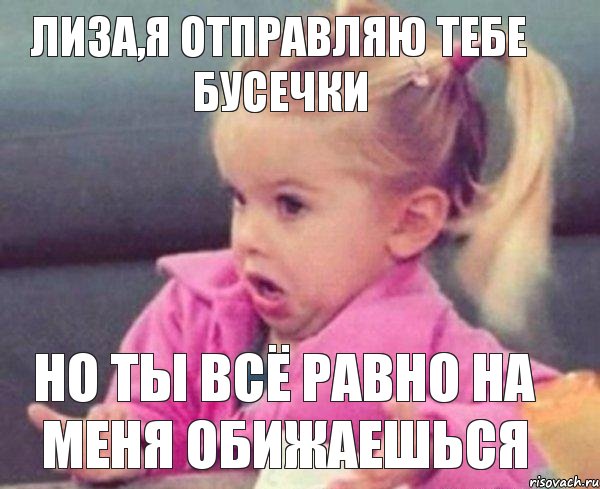 ЛИЗА,Я ОТПРАВЛЯЮ ТЕБЕ БУСЕЧКИ

НО ТЫ ВСЁ РАВНО НА МЕНЯ ОБИЖАЕШЬСЯ

risovach.ru